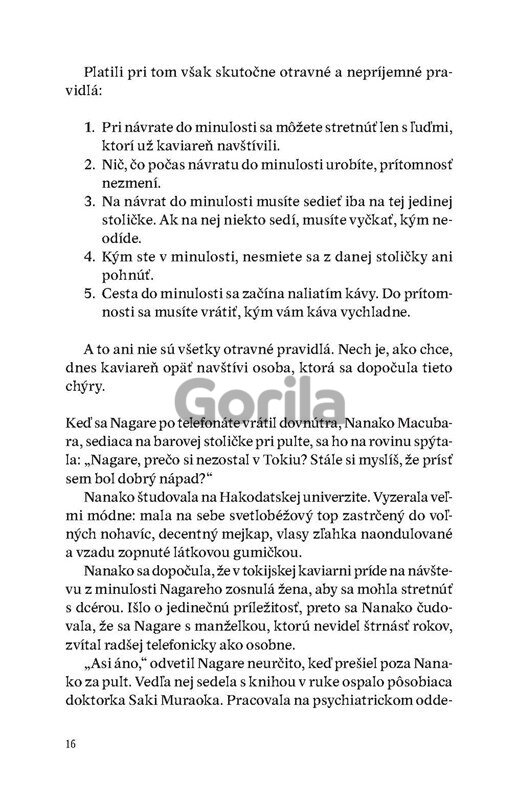 Platili pri tom však skutočne otravné a nepríjemné pravidlá:

1. Pri návrate do minulosti sa môžete stretnúť len s ľuďmi, ktorí už kaviareň navštívili.
2. Nič, čo počas návratu do minulosti urobíte, prítomnosť nezmení.
3. Na návrat do minulosti musíte sedieť iba na tej jedinej stoličke. Ak na nej niekto sedí, musíte vyčkať, kým neodíde.
4. Kým ste v minulosti, nesmiete sa z danej stoličky ani pohnúť.
5. Cesta do minulosti sa začína naliatím kávy. Do prítomnosti sa musíte vrátiť, kým vám káva vychladne.

A to ani nie sú všetky otravné pravidlá. Nech je, ako chce, dnes kaviareň opäť navštívi osoba, ktorá sa dopočula tieto chýry.

Gorila

Keď sa Nagare po telefonáte vrátil dovnútra, Nanako Macubara, sediaca na barovej stoličke pri pulte, sa ho na rovinu spýtala: „Nagare, prečo si nezostal v Tokiu? Stále si myslíš, že prísť sem bol dobrý nápad?“

Nanako študovala na Hakodatskej univerzite. Vyzerala veľmi módne: mala na sebe svetlobéžový top zastrčený do voľných nohavíc, decentný mejkap, vlasy zľahka naondulované a vzadu zopnuté látkovou gumičkou.

Nanako sa dopočula, že v tokijskej kaviarni príde na návštevu z minulosti Nagareho zosnulá žena, aby sa mohla stretnúť s dcérou. Išlo o jedinečnú príležitosť, preto sa Nanako čudovala, že sa Nagare s manželkou, ktorú nevidel štrnásť rokov, zvítal radšej telefonicky ako osobne.

„Asi áno,“ odvetil Nagare neurčito, keď prešiel poza Nanako za pult. Vedľa nej sedela s knihou v ruke ospalo pôsobiaca doktorka Saki Muraoka. Pracovala na psychiatrickom odde-

16